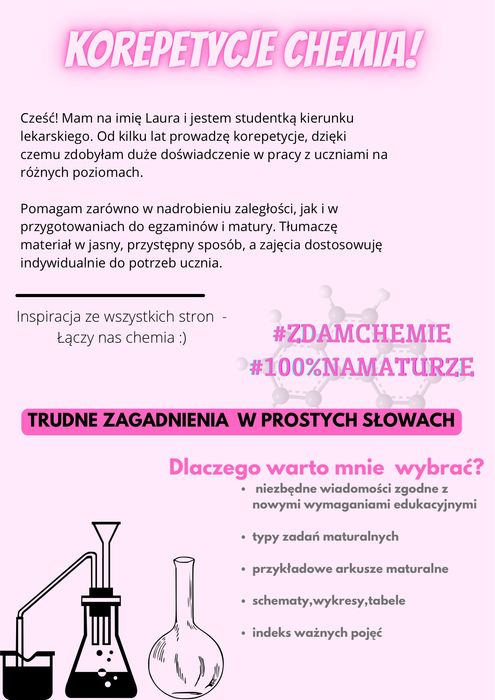 KOREPETYCJE CHEMIA!

Cześć! Mam na imię Laura i jestem studentką kierunku lekarskiego. Od kilku lat prowadzę korepetycje, dzięki czemu zdobyłam duże doświadczenie w pracy z uczniami na różnych poziomach.

Pomagam zarówno w nadrobieniu zaległości, jak i w przygotowaniach do egzaminów i matury. Tłumaczę materiał w jasny, przystępny sposób, a zajęcia dostosowuję indywidualnie do potrzeb ucznia.

Inspiracja ze wszystkich stron - Łączy nas chemia :)

#ZDAMCHEMIE
#100%NAMATURZE

TRUDNE ZAGADNIENIA W PROSTYCH SŁOWACH

Dlaczego warto mnie wybrać?

• niezbędne wiadomości zgodne z nowymi wymaganiami edukacyjnymi
• typy zadań maturalnych
• przykładowe arkusze maturalne
• schematy,wykresy,tabele
• indeks ważnych pojęć